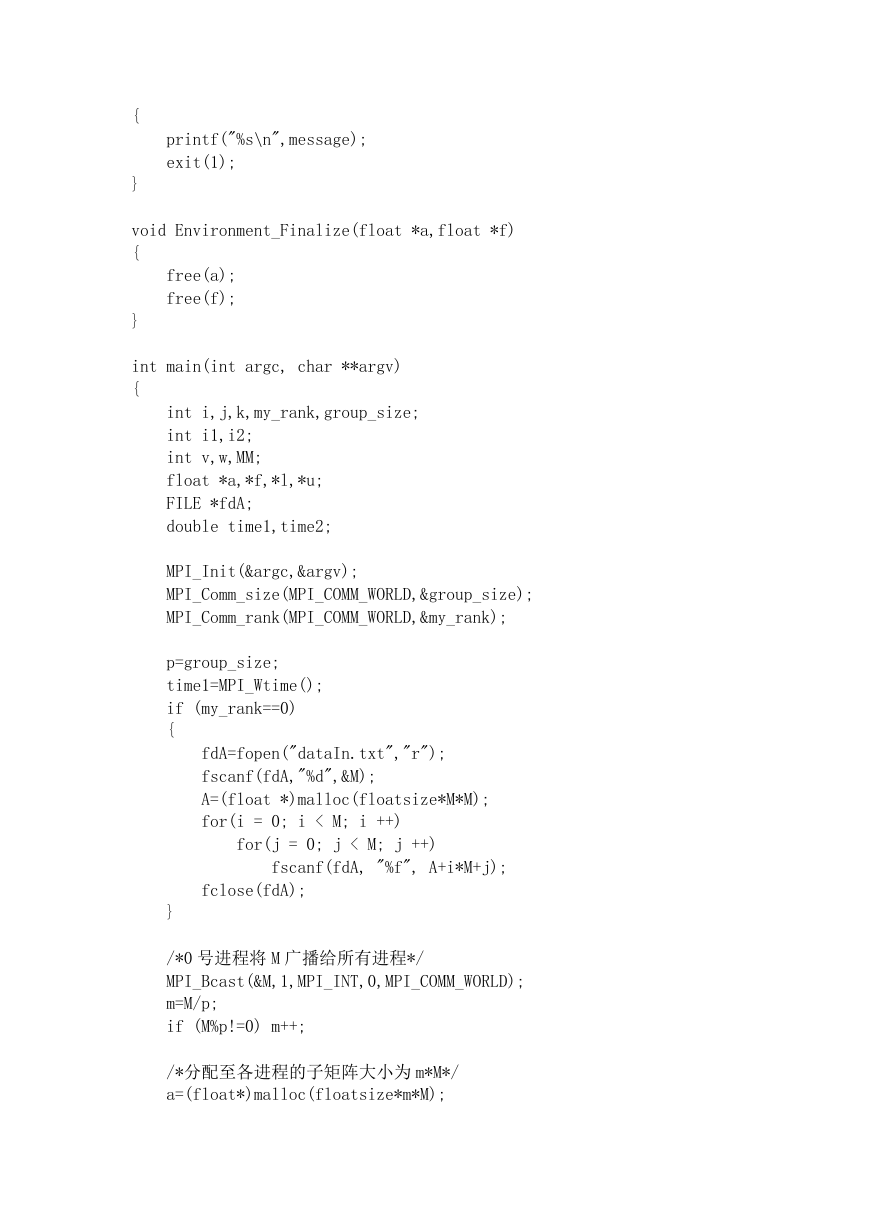 {
    printf("%s\n",message);
    exit(1);
}

void Environment_Finalize(float *a,float *f)
{
    free(a);
    free(f);
}

int main(int argc, char **argv)
{
    int i,j,k,my_rank,group_size;
    int i1,i2;
    int v,w,MM;
    float *a,*f,*l,*u;
    FILE *fdA;
    double time1,time2;

    MPI_Init(&argc,&argv);
    MPI_Comm_size(MPI_COMM_WORLD,&group_size);
    MPI_Comm_rank(MPI_COMM_WORLD,&my_rank);

    p=group_size;
    time1=MPI_Wtime();
    if (my_rank==0)
    {
        fdA=fopen("dataIn.txt","r");
        fscanf(fdA,"%d",&M);
        A=(float *)malloc(floatsize*M*M);
        for(i = 0; i < M; i ++)
            for(j = 0; j < M; j ++)
                fscanf(fdA, "%f", A+i*M+j);
        fclose(fdA);
    }

    /*0 号进程将 M 广播给所有进程*/
    MPI_Bcast(&M,1,MPI_INT,0,MPI_COMM_WORLD);
    m=M/p;
    if (M%p!=0) m++;

    /*分配至各进程的子矩阵大小为 m*M*/
    a=(float*)malloc(floatsize*m*M);